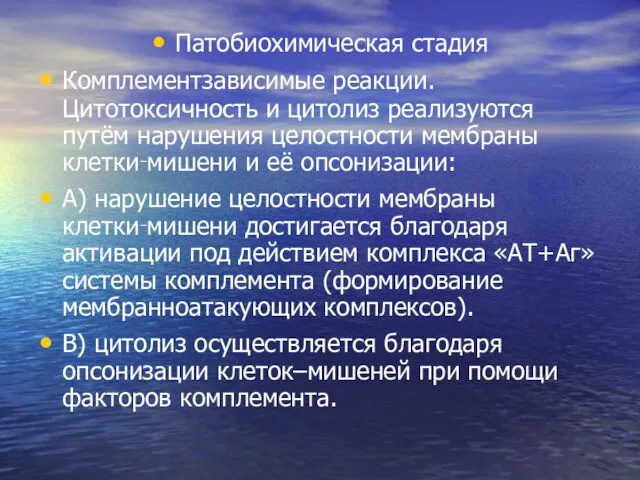 • Патобиохимическая стадия

• Комплементзависимые реакции. Цитотоксичность и цитолиз реализуются путём нарушения целостности мембраны клетки-мишени и её опсонизации:

• А) нарушение целостности мембраны клетки-мишени достигается благодаря активации под действием комплекса «АТ+Аг» системы комплемента (формирование мембранноатакующих комплексов).

• В) цитолиз осуществляется благодаря опсонизации клеток–мишеней при помощи факторов комплемента.